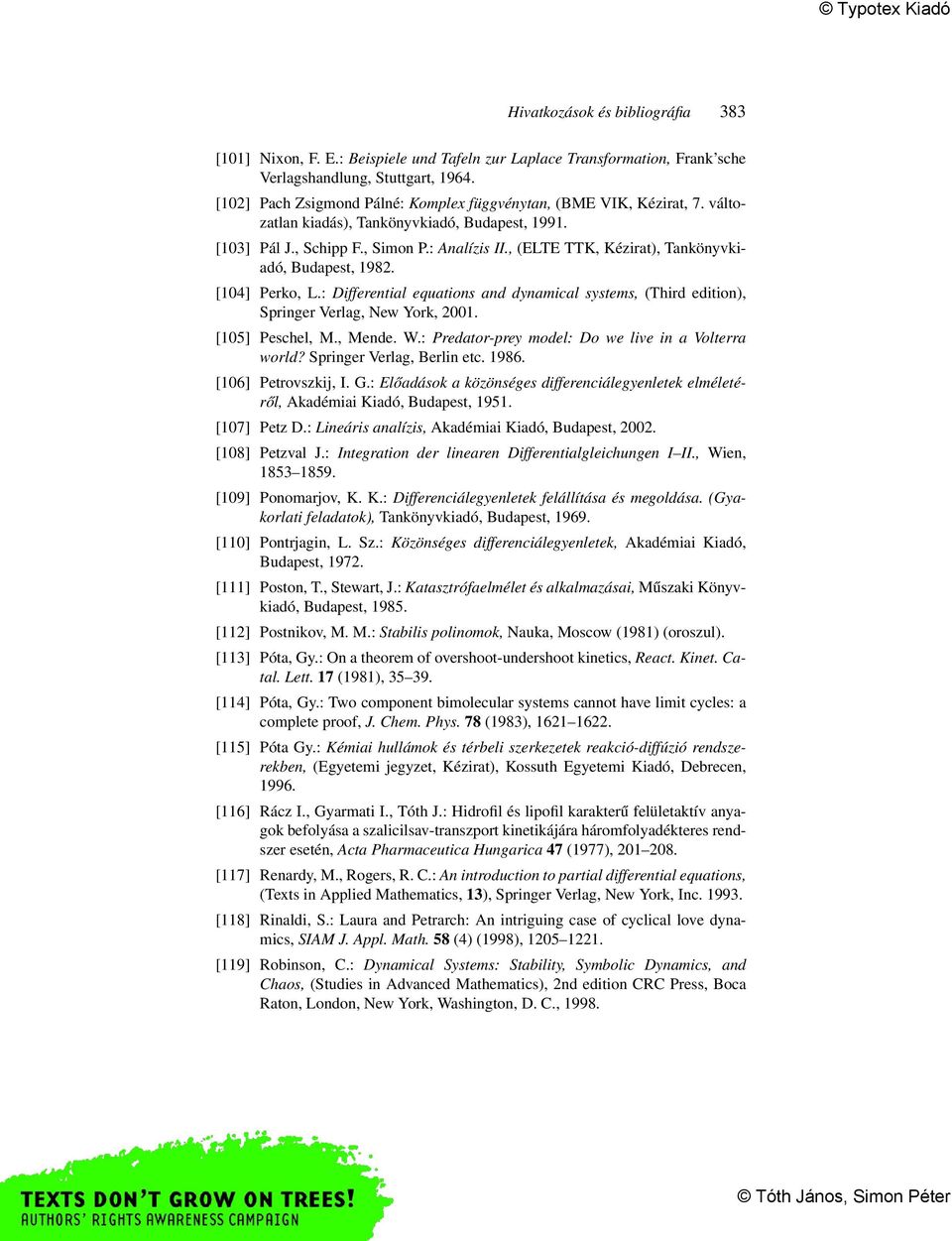 © Typotex Kiadó

Hivatkozások és bibliográfia 383

[101] Nixon, F. E.: Beispiele und Tafeln zur Laplace Transformation, Frank'sche Verlagshandlung, Stuttgart, 1964.

[102] Pach Zsigmond Pálné: Komplex függvénytan, (BME VIK, Kézirat, 7. változatlan kiadás), Tankönyvkiadó, Budapest, 1991.

[103] Pál J., Schipp F., Simon P.: Analízis II., (ELTE TTK, Kézirat), Tankönyvkiadó, Budapest, 1982.

[104] Perko, L.: Differential equations and dynamical systems, (Third edition), Springer Verlag, New York, 2001.

[105] Peschel, M., Mende. W.: Predator-prey model: Do we live in a Volterra world? Springer Verlag, Berlin etc. 1986.

[106] Petrovszkij, I. G.: Előadások a közönséges differenciálegyenletek elméletéről, Akadémiai Kiadó, Budapest, 1951.

[107] Petz D.: Lineáris analízis, Akadémiai Kiadó, Budapest, 2002.

[108] Petzval J.: Integration der linearen Differentialgleichungen I–II., Wien, 1853–1859.

[109] Ponomarjov, K. K.: Differenciálegyenletek felállítása és megoldása. (Gyakorlati feladatok), Tankönyvkiadó, Budapest, 1969.

[110] Pontrjagin, L. Sz.: Közönséges differenciálegyenletek, Akadémiai Kiadó, Budapest, 1972.

[111] Poston, T., Stewart, J.: Katasztrófaelmélet és alkalmazásai, Műszaki Könyvkiadó, Budapest, 1985.

[112] Postnikov, M. M.: Stabilis polinomok, Nauka, Moscow (1981) (oroszul).

[113] Póta, Gy.: On a theorem of overshoot-undershoot kinetics, React. Kinet. Catal. Lett. 17 (1981), 35–39.

[114] Póta, Gy.: Two component bimolecular systems cannot have limit cycles: a complete proof, J. Chem. Phys. 78 (1983), 1621–1622.

[115] Póta Gy.: Kémiai hullámok és térbeli szerkezetek reakció-diffúzió rendszerekben, (Egyetemi jegyzet, Kézirat), Kossuth Egyetemi Kiadó, Debrecen, 1996.

[116] Rácz I., Gyarmati I., Tóth J.: Hidrofil és lipofil karakterű felületaktív anyagok befolyása a szalicilsav-transzport kinetikájára háromfolyadékteres rendszer esetén, Acta Pharmaceutica Hungarica 47 (1977), 201–208.

[117] Renardy, M., Rogers, R. C.: An introduction to partial differential equations, (Texts in Applied Mathematics, 13), Springer Verlag, New York, Inc. 1993.

[118] Rinaldi, S.: Laura and Petrarch: An intriguing case of cyclical love dynamics, SIAM J. Appl. Math. 58 (4) (1998), 1205–1221.

[119] Robinson, C.: Dynamical Systems: Stability, Symbolic Dynamics, and Chaos, (Studies in Advanced Mathematics), 2nd edition CRC Press, Boca Raton, London, New York, Washington, D. C., 1998.

TEXTS DON'T GROW ON TREES!
AUTHORS' RIGHTS AWARENESS CAMPAIGN

© Tóth János, Simon Péter